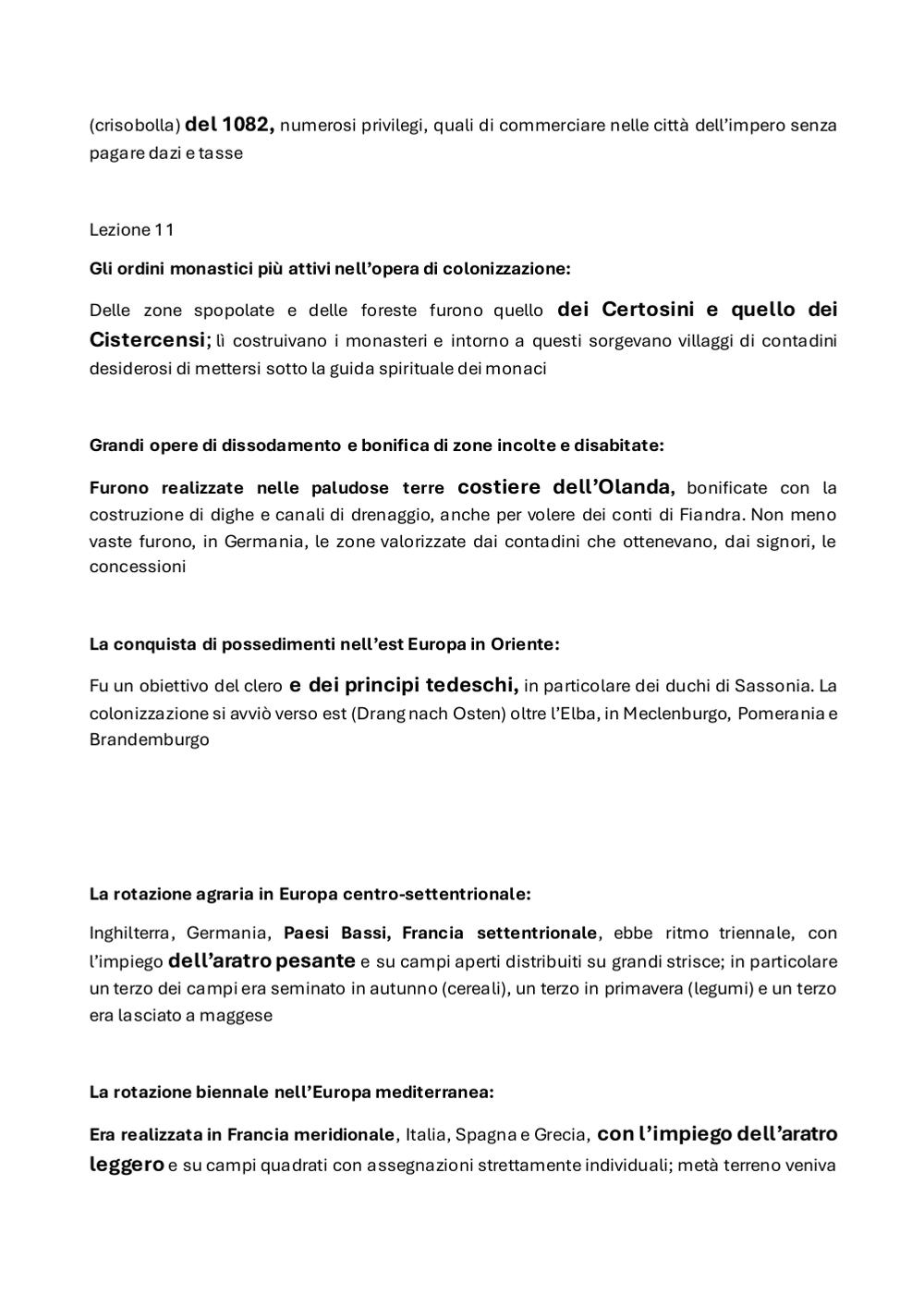 (crisobolla) del 1082, numerosi privilegi, quali di commerciare nelle città dell'impero senza pagare dazi e tasse

Lezione 11

Gli ordini monastici più attivi nell'opera di colonizzazione:

Delle zone spopolate e delle foreste furono quello dei Certosini e quello dei Cistercensi; lì costruivano i monasteri e intorno a questi sorgevano villaggi di contadini desiderosi di mettersi sotto la guida spirituale dei monaci

Grandi opere di dissodamento e bonifica di zone incolte e disabitate:

Furono realizzate nelle paludose terre costiere dell'Olanda, bonificate con la costruzione di dighe e canali di drenaggio, anche per volere dei conti di Fiandra. Non meno vaste furono, in Germania, le zone valorizzate dai contadini che ottenevano, dai signori, le concessioni

La conquista di possedimenti nell'est Europa in Oriente:

Fu un obiettivo del clero e dei principi tedeschi, in particolare dei duchi di Sassonia. La colonizzazione si avviò verso est (Drang nach Osten) oltre l'Elba, in Meclenburgo, Pomerania e Brandemburgo

La rotazione agraria in Europa centro-settentrionale:

Inghilterra, Germania, Paesi Bassi, Francia settentrionale, ebbe ritmo triennale, con l'impiego dell'aratro pesante e su campi aperti distribuiti su grandi strisce; in particolare un terzo dei campi era seminato in autunno (cereali), un terzo in primavera (legumi) e un terzo era lasciato a maggese

La rotazione biennale nell'Europa mediterranea:

Era realizzata in Francia meridionale, Italia, Spagna e Grecia, con l'impiego dell'aratro leggero e su campi quadrati con assegnazioni strettamente individuali; metà terreno veniva